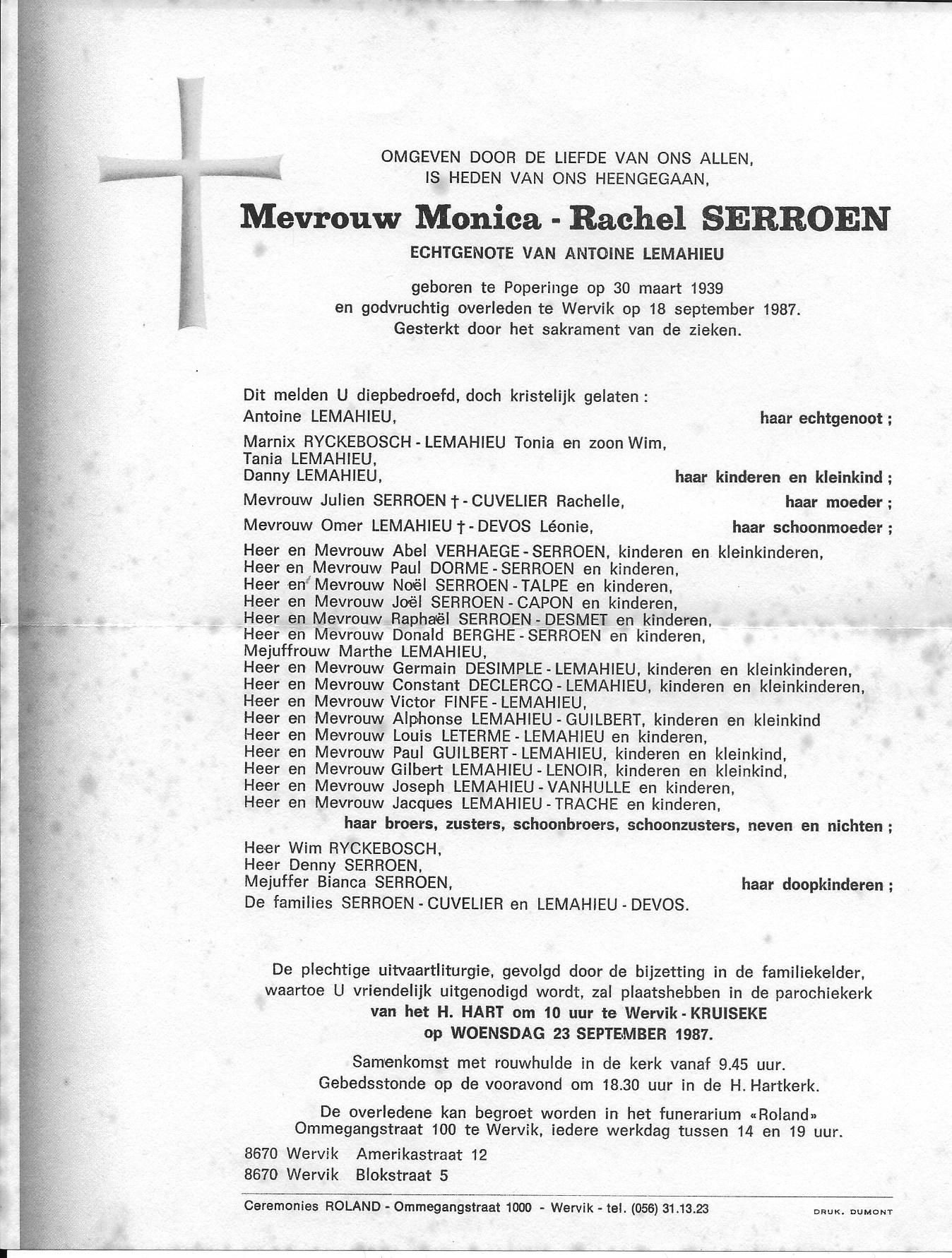 OMGEVEN DOOR DE LIEFDE VAN ONS ALLEN,
IS HEDEN VAN ONS HEENGEGAAN,

Mevrouw Monica - Rachel SERROEN

ECHTGENOTE VAN ANTOINE LEMAHIEU

geboren te Poperinge op 30 maart 1939
en godvruchtig overleden te Wervik op 18 september 1987.
Gesterkt door het sakrament van de zieken.

Dit melden U diepbedroefd, doch kristelijk gelaten :
Antoine LEMAHIEU, haar echtgenoot ;

Marnix RYCKEBOSCH - LEMAHIEU Tonia en zoon Wim,
Tania LEMAHIEU,
Danny LEMAHIEU, haar kinderen en kleinkind ;

Mevrouw Julien SERROEN † - CUVELIER Rachelle, haar moeder ;

Mevrouw Omer LEMAHIEU † - DEVOS Léonie, haar schoonmoeder ;

Heer en Mevrouw Abel VERHAEGE - SERROEN, kinderen en kleinkinderen,
Heer en Mevrouw Paul DORME - SERROEN en kinderen,
Heer en Mevrouw Noël SERROEN - TALPE en kinderen,
Heer en Mevrouw Joël SERROEN - CAPON en kinderen,
Heer en Mevrouw Raphaël SERROEN - DESMET en kinderen,
Heer en Mevrouw Donald BERGHE - SERROEN en kinderen,
Mejuffrouw Marthe LEMAHIEU,
Heer en Mevrouw Germain DESIMPLE - LEMAHIEU, kinderen en kleinkinderen,
Heer en Mevrouw Constant DECLERCQ - LEMAHIEU, kinderen en kleinkinderen,
Heer en Mevrouw Victor FINFE - LEMAHIEU,
Heer en Mevrouw Alphonse LEMAHIEU - GUILBERT, kinderen en kleinkind
Heer en Mevrouw Louis LETERME - LEMAHIEU en kinderen,
Heer en Mevrouw Paul GUILBERT - LEMAHIEU, kinderen en kleinkind,
Heer en Mevrouw Gilbert LEMAHIEU - LENOIR, kinderen en kleinkind,
Heer en Mevrouw Joseph LEMAHIEU - VANHULLE en kinderen,
Heer en Mevrouw Jacques LEMAHIEU - TRACHE en kinderen,
haar broers, zusters, schoonbroers, schoonzusters, neven en nichten ;

Heer Wim RYCKEBOSCH,
Heer Denny SERROEN,
Mejuffer Bianca SERROEN, haar doopkinderen ;
De families SERROEN - CUVELIER en LEMAHIEU - DEVOS.

De plechtige uitvaartliturgie, gevolgd door de bijzetting in de familiekelder, waartoe U vriendelijk uitgenodigd wordt, zal plaatshebben in de parochiekerk
van het H. HART om 10 uur te Wervik - KRUISEKE
op WOENSDAG 23 SEPTEMBER 1987.

Samenkomst met rouwhulde in de kerk vanaf 9.45 uur.
Gebedsstonde op de vooravond om 18.30 uur in de H. Hartkerk.

De overledene kan begroet worden in het funerarium «Roland»
Ommegangstraat 100 te Wervik, iedere werkdag tussen 14 en 19 uur.

8670 Wervik Amerikastraat 12
8670 Wervik Blokstraat 5

Ceremonies ROLAND - Ommegangstraat 1000 - Wervik - tel. (056) 31.13.23

DRUK. DUMONT